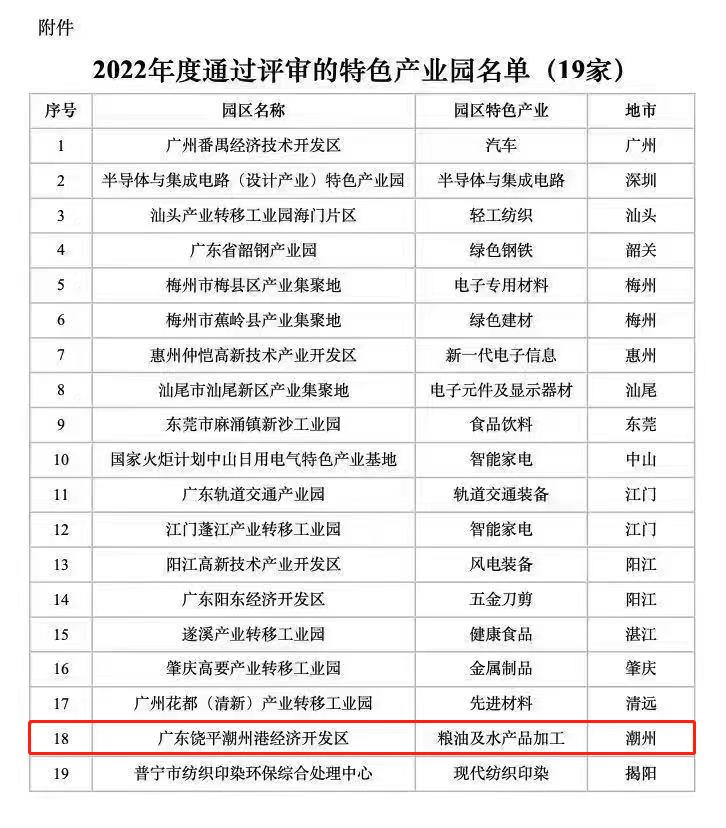 附件

2022年度通过评审的特色产业园名单（19家）

| 序号 | 园区名称 | 园区特色产业 | 地市 |
|---|---|---|---|
| 1 | 广州番禺经济技术开发区 | 汽车 | 广州 |
| 2 | 半导体与集成电路（设计产业）特色产业园 | 半导体与集成电路 | 深圳 |
| 3 | 汕头产业转移工业园海门片区 | 轻工纺织 | 汕头 |
| 4 | 广东省韶钢产业园 | 绿色钢铁 | 韶关 |
| 5 | 梅州市梅县区产业集聚地 | 电子专用材料 | 梅州 |
| 6 | 梅州市蕉岭县产业集聚地 | 绿色建材 | 梅州 |
| 7 | 惠州仲恺高新技术产业开发区 | 新一代电子信息 | 惠州 |
| 8 | 汕尾市汕尾新区产业集聚地 | 电子元件及显示器材 | 汕尾 |
| 9 | 东莞市麻涌镇新沙工业园 | 食品饮料 | 东莞 |
| 10 | 国家火炬计划中山日用电气特色产业基地 | 智能家电 | 中山 |
| 11 | 广东轨道交通产业园 | 轨道交通装备 | 江门 |
| 12 | 江门蓬江产业转移工业园 | 智能家电 | 江门 |
| 13 | 阳江高新技术产业开发区 | 风电装备 | 阳江 |
| 14 | 广东阳东经济开发区 | 五金刀剪 | 阳江 |
| 15 | 遂溪产业转移工业园 | 健康食品 | 湛江 |
| 16 | 肇庆高要产业转移工业园 | 金属制品 | 肇庆 |
| 17 | 广州花都（清新）产业转移工业园 | 先进材料 | 清远 |
| 18 | 广东饶平潮州港经济开发区 | 粮油及水产品加工 | 潮州 |
| 19 | 普宁市纺织印染环保综合处理中心 | 现代纺织印染 | 揭阳 |